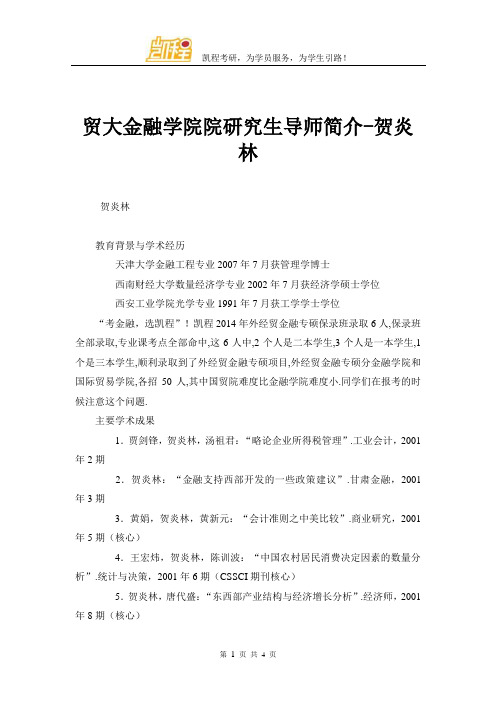 凯程

凯程考研，为学员服务，为学生引路！

贸大金融学院院研究生导师简介-贺炎林

贺炎林

教育背景与学术经历

天津大学金融工程专业 2007 年 7 月获管理学博士

西南财经大学数量经济学专业 2002 年 7 月获经济学硕士学位

西安工业学院光学专业 1991 年 7 月获工学学士学位

“考金融，选凯程”！凯程 2014 年外经贸金融专硕保录班录取 6 人,保录班全部录取,专业课考点全部命中,这 6 人中,2 个人是二本学生,3 个人是一本学生,1 个是三本学生,顺利录取到了外经贸金融专硕项目,外经贸金融专硕分金融学院和国际贸易学院,各招 50 人,其中国贸院难度比金融学院难度小.同学们在报考的时候注意这个问题.

主要学术成果

1．贾剑锋，贺炎林，汤祖君：“略论企业所得税管理”.工业会计，2001 年 2 期

2．贺炎林：“金融支持西部开发的一些政策建议”.甘肃金融，2001 年 3 期

3．黄娟，贺炎林，黄新元：“会计准则之中美比较”.商业研究，2001 年 5 期（核心）

4．王宏炜，贺炎林，陈训波：“中国农村居民消费决定因素的数量分析”.统计与决策，2001 年 6 期（CSSCI 期刊核心）

5．贺炎林，唐代盛：“东西部产业结构与经济增长分析”.经济师，2001 年 8 期（核心）

第 1 页 共 4 页